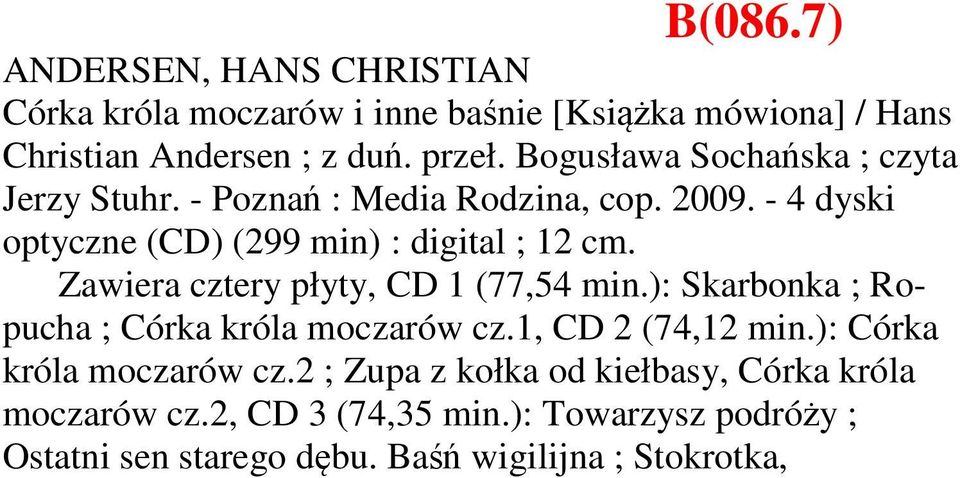 B(086.7)

ANDERSEN, HANS CHRISTIAN
Córka króla moczarów i inne baśnie [Książka mówiona] / Hans Christian Andersen ; z duń. przeł. Bogusława Sochańska ; czyta Jerzy Stuhr. - Poznań : Media Rodzina, cop. 2009. - 4 dyski optyczne (CD) (299 min) : digital ; 12 cm.

Zawiera cztery płyty, CD 1 (77,54 min.): Skarbonka ; Ropucha ; Córka króla moczarów cz.1, CD 2 (74,12 min.): Córka króla moczarów cz.2 ; Zupa z kołka od kiełbasy, Córka króla moczarów cz.2, CD 3 (74,35 min.): Towarzysz podróży ; Ostatni sen starego dębu. Baśń wigilijna ; Stokrotka,